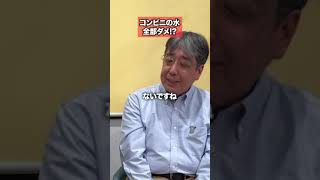 コンビニの水
全部ダメ!?

ないですね